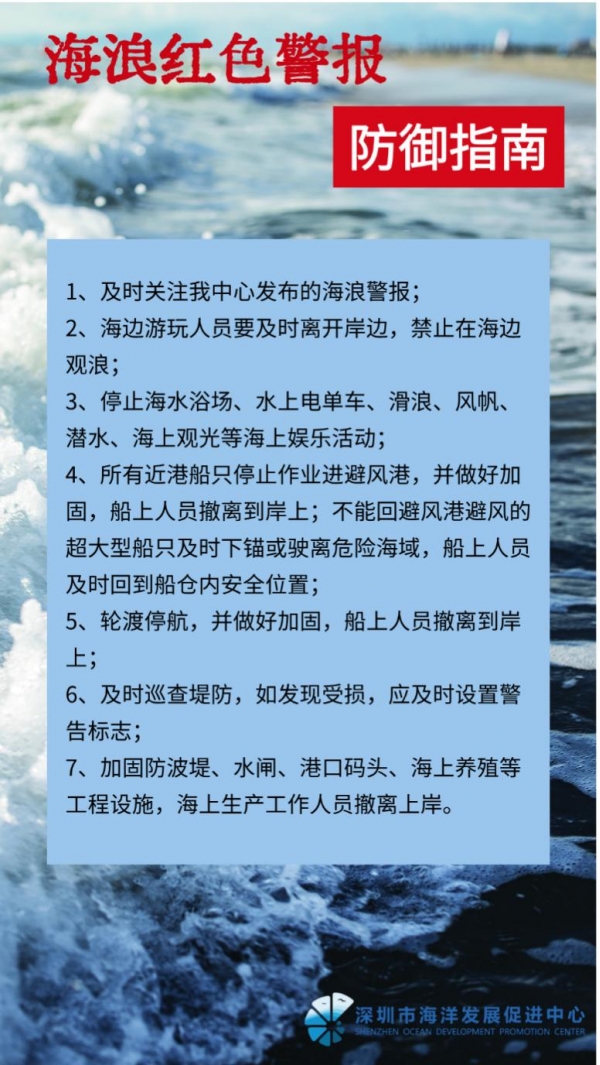 海浪红色警报

防御指南

1、及时关注我中心发布的海浪警报；

2、海边游玩人员要及时离开岸边，禁止在海边观浪；

3、停止海水浴场、水上电单车、滑浪、风帆、潜水、海上观光等海上娱乐活动；

4、所有近港船只停止作业进避风港，并做好加固，船上人员撤离到岸上；不能回避风港避风的超大型船只及时下锚或驶离危险海域，船上人员及时回到船仓内安全位置；

5、轮渡停航，并做好加固，船上人员撤离到岸上；

6、及时巡查堤防，如发现受损，应及时设置警告标志；

7、加固防波堤、水闸、港口码头、海上养殖等工程设施，海上生产工作人员撤离上岸。

深圳市海洋发展促进中心
SHENZHEN OCEAN DEVELOPMENT PROMOTION CENTER